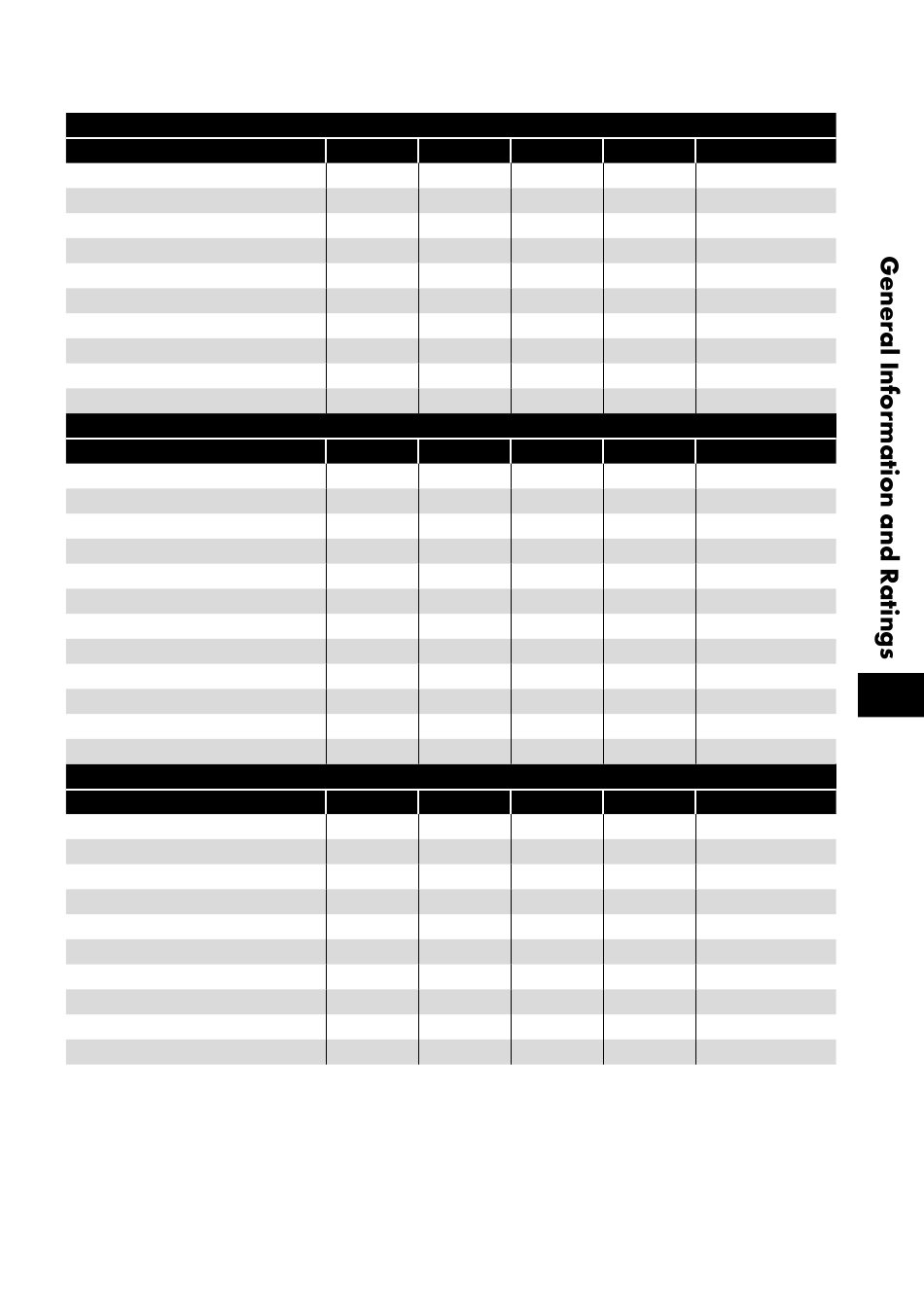 General Information and Ratings